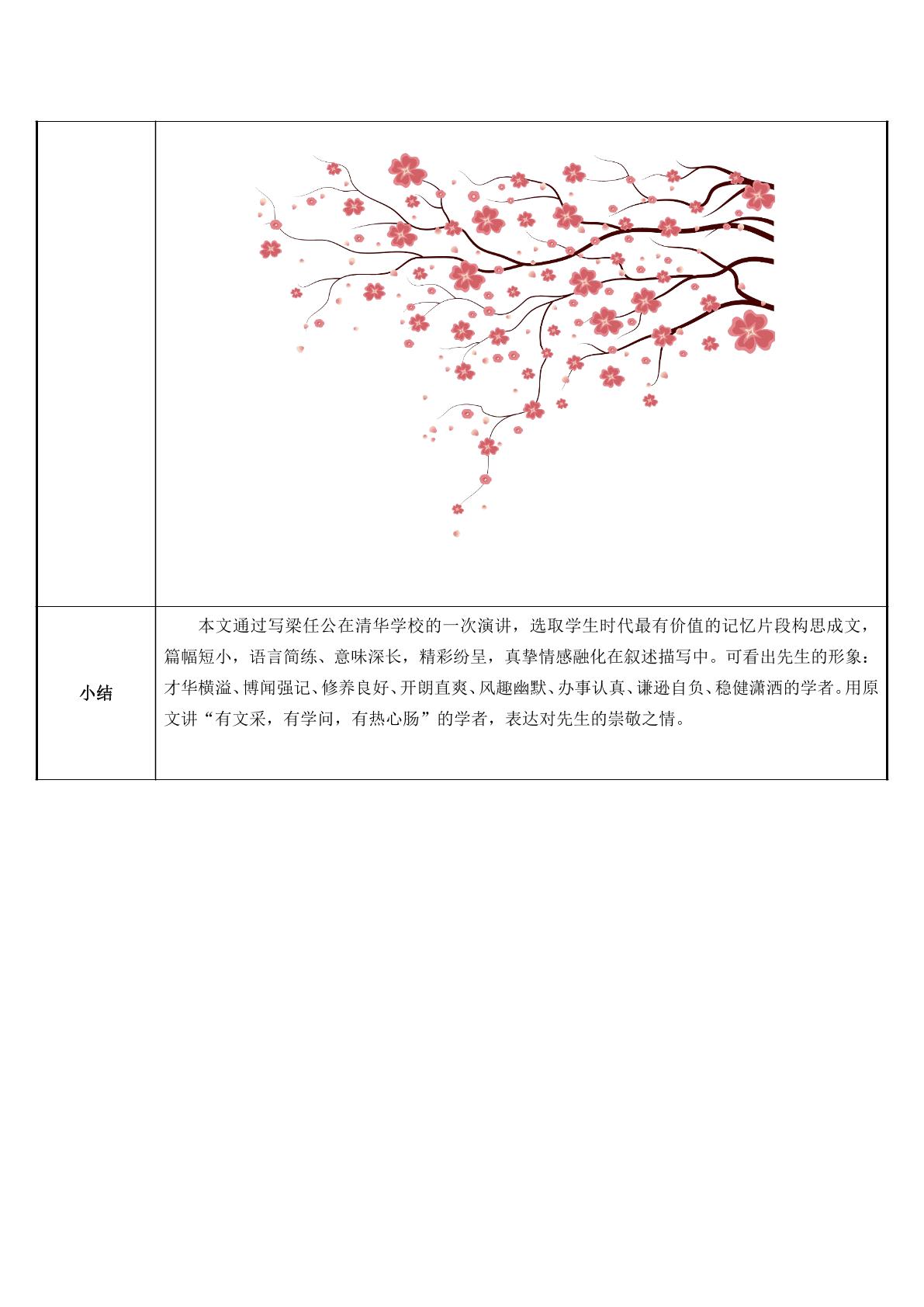 |  |  |
|---|---|
|  |  |
| 小结 | 本文通过写梁任公在清华学校的一次演讲，选取学生时代最有价值的记忆片段构思成文，篇幅短小，语言简练、意味深长，精彩纷呈，真挚情感融化在叙述描写中。可看出先生的形象：才华横溢、博闻强记、修养良好、开朗直爽、风趣幽默、办事认真、谦逊自负、稳健潇洒的学者。用原文讲“有文采，有学问，有热心肠”的学者，表达对先生的崇敬之情。 |